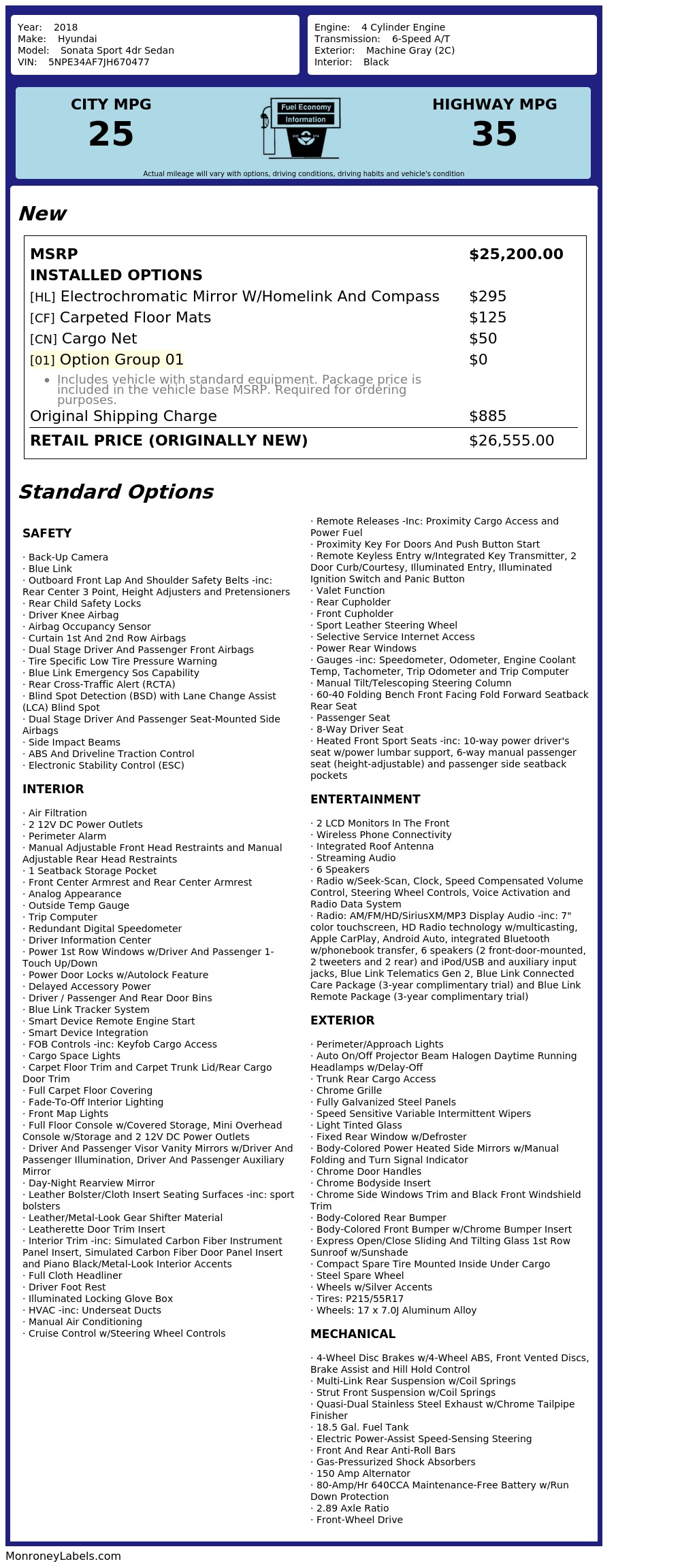 Year: 2018
Make: Hyundai
Model: Sonata Sport 4dr Sedan
VIN: 5NPE34AF7JH670477

Engine: 4 Cylinder Engine
Transmission: 6-Speed A/T
Exterior: Machine Gray (2C)
Interior: Black

CITY MPG
25

Fuel Economy
Information

HIGHWAY MPG
35

Actual mileage will vary with options, driving conditions, driving habits and vehicle's condition

New

| | |
|---|---|
| MSRP | $25,200.00 |
| INSTALLED OPTIONS | |
| [HL] Electrochromatic Mirror W/Homelink And Compass | $295 |
| [CF] Carpeted Floor Mats | $125 |
| [CN] Cargo Net | $50 |
| [01] Option Group 01 | $0 |
| • Includes vehicle with standard equipment. Package price is included in the vehicle base MSRP. Required for ordering purposes. | |
| Original Shipping Charge | $885 |
| RETAIL PRICE (ORIGINALLY NEW) | $26,555.00 |

Standard Options

SAFETY

· Back-Up Camera
· Blue Link
· Outboard Front Lap And Shoulder Safety Belts -inc: Rear Center 3 Point, Height Adjusters and Pretensioners
· Rear Child Safety Locks
· Driver Knee Airbag
· Airbag Occupancy Sensor
· Curtain 1st And 2nd Row Airbags
· Dual Stage Driver And Passenger Front Airbags
· Tire Specific Low Tire Pressure Warning
· Blue Link Emergency Sos Capability
· Rear Cross-Traffic Alert (RCTA)
· Blind Spot Detection (BSD) with Lane Change Assist (LCA) Blind Spot
· Dual Stage Driver And Passenger Seat-Mounted Side Airbags
· Side Impact Beams
· ABS And Driveline Traction Control
· Electronic Stability Control (ESC)

INTERIOR

· Air Filtration
· 2 12V DC Power Outlets
· Perimeter Alarm
· Manual Adjustable Front Head Restraints and Manual Adjustable Rear Head Restraints
· 1 Seatback Storage Pocket
· Front Center Armrest and Rear Center Armrest
· Analog Appearance
· Outside Temp Gauge
· Trip Computer
· Redundant Digital Speedometer
· Driver Information Center
· Power 1st Row Windows w/Driver And Passenger 1-Touch Up/Down
· Power Door Locks w/Autolock Feature
· Delayed Accessory Power
· Driver / Passenger And Rear Door Bins
· Blue Link Tracker System
· Smart Device Remote Engine Start
· Smart Device Integration
· FOB Controls -inc: Keyfob Cargo Access
· Cargo Space Lights
· Carpet Floor Trim and Carpet Trunk Lid/Rear Cargo Door Trim
· Full Carpet Floor Covering
· Fade-To-Off Interior Lighting
· Front Map Lights
· Full Floor Console w/Covered Storage, Mini Overhead Console w/Storage and 2 12V DC Power Outlets
· Driver And Passenger Visor Vanity Mirrors w/Driver And Passenger Illumination, Driver And Passenger Auxiliary Mirror
· Day-Night Rearview Mirror
· Leather Bolster/Cloth Insert Seating Surfaces -inc: sport bolsters
· Leather/Metal-Look Gear Shifter Material
· Leatherette Door Trim Insert
· Interior Trim -inc: Simulated Carbon Fiber Instrument Panel Insert, Simulated Carbon Fiber Door Panel Insert and Piano Black/Metal-Look Interior Accents
· Full Cloth Headliner
· Driver Foot Rest
· Illuminated Locking Glove Box
· HVAC -inc: Underseat Ducts
· Manual Air Conditioning
· Cruise Control w/Steering Wheel Controls
· Remote Releases -Inc: Proximity Cargo Access and Power Fuel
· Proximity Key For Doors And Push Button Start
· Remote Keyless Entry w/Integrated Key Transmitter, 2 Door Curb/Courtesy, Illuminated Entry, Illuminated Ignition Switch and Panic Button
· Valet Function
· Rear Cupholder
· Front Cupholder
· Sport Leather Steering Wheel
· Selective Service Internet Access
· Power Rear Windows
· Gauges -inc: Speedometer, Odometer, Engine Coolant Temp, Tachometer, Trip Odometer and Trip Computer
· Manual Tilt/Telescoping Steering Column
· 60-40 Folding Bench Front Facing Fold Forward Seatback Rear Seat
· Passenger Seat
· 8-Way Driver Seat
· Heated Front Sport Seats -inc: 10-way power driver's seat w/power lumbar support, 6-way manual passenger seat (height-adjustable) and passenger side seatback pockets

ENTERTAINMENT

· 2 LCD Monitors In The Front
· Wireless Phone Connectivity
· Integrated Roof Antenna
· Streaming Audio
· 6 Speakers
· Radio w/Seek-Scan, Clock, Speed Compensated Volume Control, Steering Wheel Controls, Voice Activation and Radio Data System
· Radio: AM/FM/HD/SiriusXM/MP3 Display Audio -inc: 7" color touchscreen, HD Radio technology w/multicasting, Apple CarPlay, Android Auto, integrated Bluetooth w/phonebook transfer, 6 speakers (2 front-door-mounted, 2 tweeters and 2 rear) and iPod/USB and auxiliary input jacks, Blue Link Telematics Gen 2, Blue Link Connected Care Package (3-year complimentary trial) and Blue Link Remote Package (3-year complimentary trial)

EXTERIOR

· Perimeter/Approach Lights
· Auto On/Off Projector Beam Halogen Daytime Running Headlamps w/Delay-Off
· Trunk Rear Cargo Access
· Chrome Grille
· Fully Galvanized Steel Panels
· Speed Sensitive Variable Intermittent Wipers
· Light Tinted Glass
· Fixed Rear Window w/Defroster
· Body-Colored Power Heated Side Mirrors w/Manual Folding and Turn Signal Indicator
· Chrome Door Handles
· Chrome Bodyside Insert
· Chrome Side Windows Trim and Black Front Windshield Trim
· Body-Colored Rear Bumper
· Body-Colored Front Bumper w/Chrome Bumper Insert
· Express Open/Close Sliding And Tilting Glass 1st Row Sunroof w/Sunshade
· Compact Spare Tire Mounted Inside Under Cargo
· Steel Spare Wheel
· Wheels w/Silver Accents
· Tires: P215/55R17
· Wheels: 17 x 7.0J Aluminum Alloy

MECHANICAL

· 4-Wheel Disc Brakes w/4-Wheel ABS, Front Vented Discs, Brake Assist and Hill Hold Control
· Multi-Link Rear Suspension w/Coil Springs
· Strut Front Suspension w/Coil Springs
· Quasi-Dual Stainless Steel Exhaust w/Chrome Tailpipe Finisher
· 18.5 Gal. Fuel Tank
· Electric Power-Assist Speed-Sensing Steering
· Front And Rear Anti-Roll Bars
· Gas-Pressurized Shock Absorbers
· 150 Amp Alternator
· 80-Amp/Hr 640CCA Maintenance-Free Battery w/Run Down Protection
· 2.89 Axle Ratio
· Front-Wheel Drive

MonroneyLabels.com